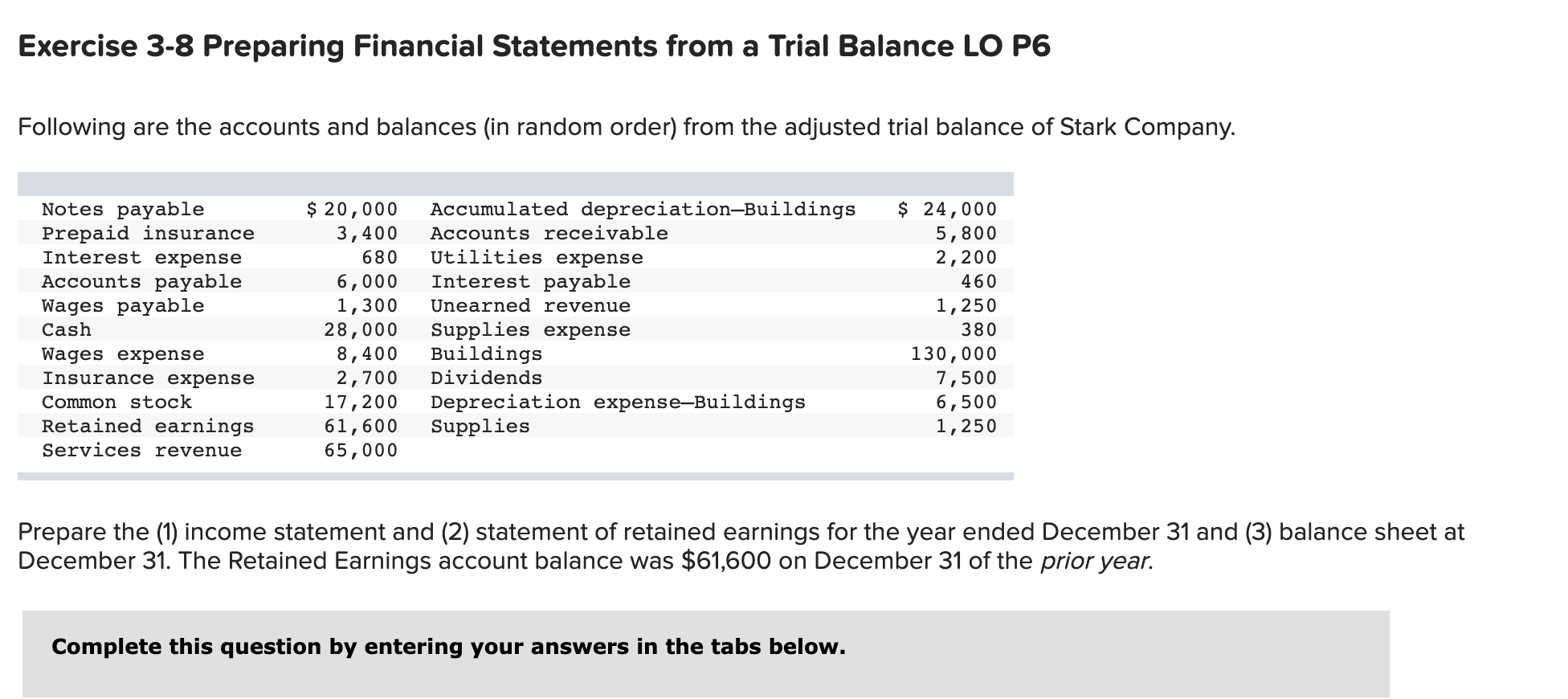 Exercise 3-8 Preparing Financial Statements from a Trial Balance LO P6

Following are the accounts and balances (in random order) from the adjusted trial balance of Stark Company.

| | | | |
|---|---|---|---|
| Notes payable | $ 20,000 | Accumulated depreciation—Buildings | $ 24,000 |
| Prepaid insurance | 3,400 | Accounts receivable | 5,800 |
| Interest expense | 680 | Utilities expense | 2,200 |
| Accounts payable | 6,000 | Interest payable | 460 |
| Wages payable | 1,300 | Unearned revenue | 1,250 |
| Cash | 28,000 | Supplies expense | 380 |
| Wages expense | 8,400 | Buildings | 130,000 |
| Insurance expense | 2,700 | Dividends | 7,500 |
| Common stock | 17,200 | Depreciation expense—Buildings | 6,500 |
| Retained earnings | 61,600 | Supplies | 1,250 |
| Services revenue | 65,000 | | |

Prepare the (1) income statement and (2) statement of retained earnings for the year ended December 31 and (3) balance sheet at December 31. The Retained Earnings account balance was $61,600 on December 31 of the prior year.

Complete this question by entering your answers in the tabs below.